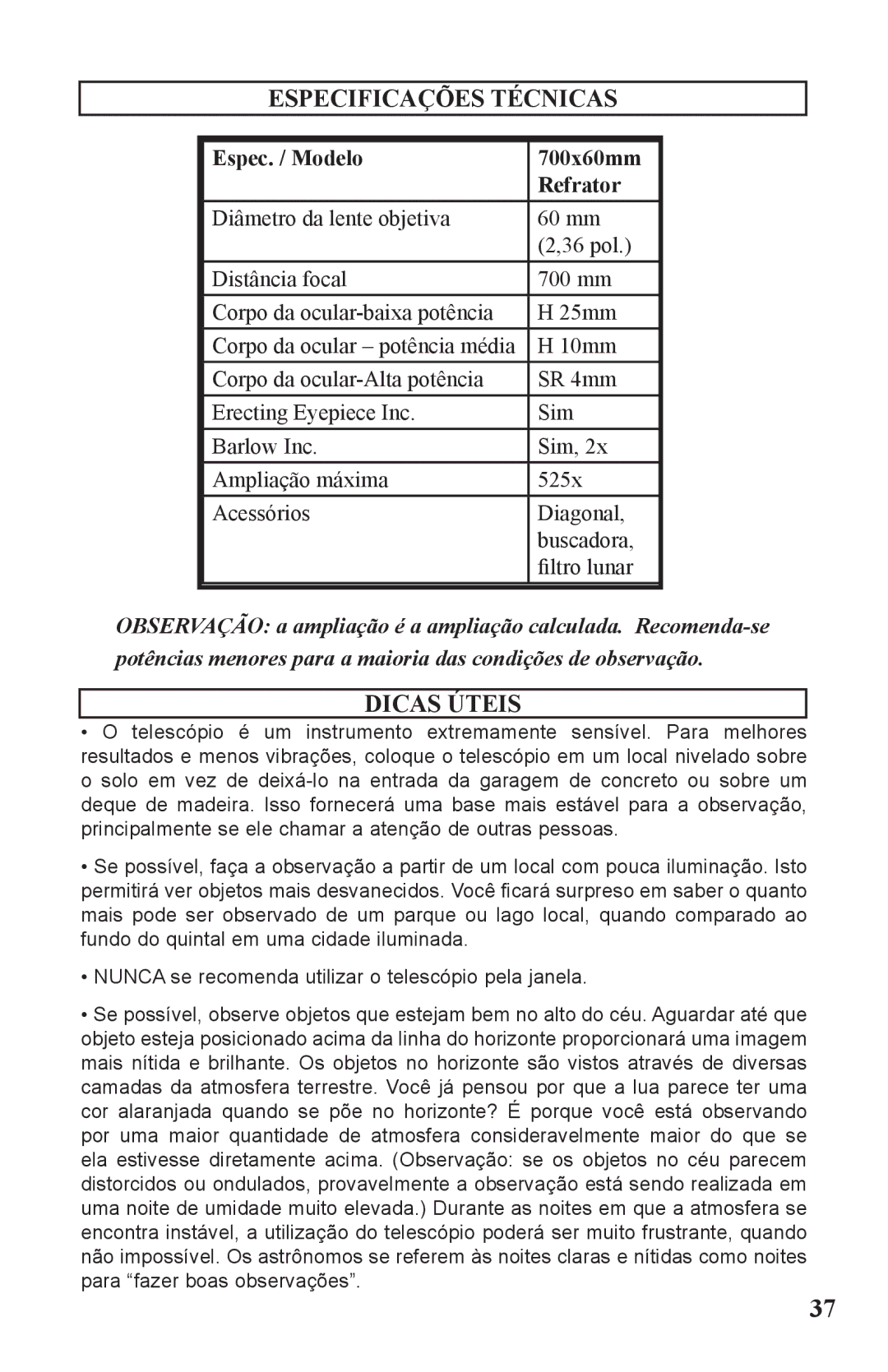 ESPECIFICAÇÕES TÉCNICAS

| Espec. / Modelo | 700x60mm Refrator |
|---|---|
| Diâmetro da lente objetiva | 60 mm (2,36 pol.) |
| Distância focal | 700 mm |
| Corpo da ocular-baixa potência | H 25mm |
| Corpo da ocular – potência média | H 10mm |
| Corpo da ocular-Alta potência | SR 4mm |
| Erecting Eyepiece Inc. | Sim |
| Barlow Inc. | Sim, 2x |
| Ampliação máxima | 525x |
| Acessórios | Diagonal, buscadora, filtro lunar |

OBSERVAÇÃO: a ampliação é a ampliação calculada. Recomenda-se potências menores para a maioria das condições de observação.

DICAS ÚTEIS

• O telescópio é um instrumento extremamente sensível. Para melhores resultados e menos vibrações, coloque o telescópio em um local nivelado sobre o solo em vez de deixá-lo na entrada da garagem de concreto ou sobre um deque de madeira. Isso fornecerá uma base mais estável para a observação, principalmente se ele chamar a atenção de outras pessoas.

• Se possível, faça a observação a partir de um local com pouca iluminação. Isto permitirá ver objetos mais desvanecidos. Você ficará surpreso em saber o quanto mais pode ser observado de um parque ou lago local, quando comparado ao fundo do quintal em uma cidade iluminada.

• NUNCA se recomenda utilizar o telescópio pela janela.

• Se possível, observe objetos que estejam bem no alto do céu. Aguardar até que objeto esteja posicionado acima da linha do horizonte proporcionará uma imagem mais nítida e brilhante. Os objetos no horizonte são vistos através de diversas camadas da atmosfera terrestre. Você já pensou por que a lua parece ter uma cor alaranjada quando se põe no horizonte? É porque você está observando por uma maior quantidade de atmosfera consideravelmente maior do que se ela estivesse diretamente acima. (Observação: se os objetos no céu parecem distorcidos ou ondulados, provavelmente a observação está sendo realizada em uma noite de umidade muito elevada.) Durante as noites em que a atmosfera se encontra instável, a utilização do telescópio poderá ser muito frustrante, quando não impossível. Os astrônomos se referem às noites claras e nítidas como noites para “fazer boas observações”.

37